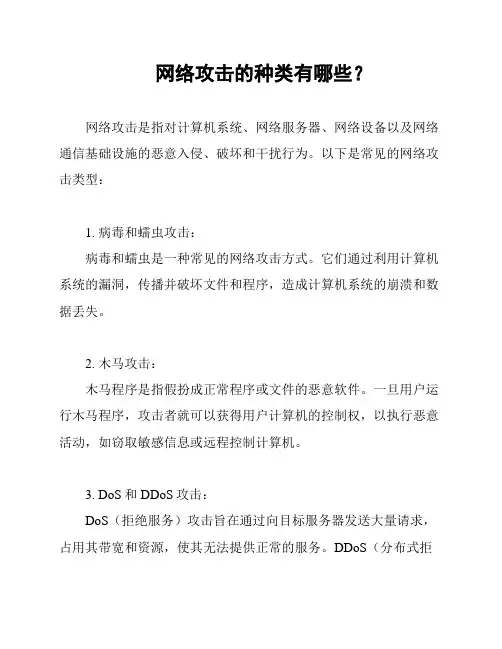 网络攻击的种类有哪些？

网络攻击是指对计算机系统、网络服务器、网络设备以及网络通信基础设施的恶意入侵、破坏和干扰行为。以下是常见的网络攻击类型：

1. 病毒和蠕虫攻击：

病毒和蠕虫是一种常见的网络攻击方式。它们通过利用计算机系统的漏洞，传播并破坏文件和程序，造成计算机系统的崩溃和数据丢失。

2. 木马攻击：

木马程序是指假扮成正常程序或文件的恶意软件。一旦用户运行木马程序，攻击者就可以获得用户计算机的控制权，以执行恶意活动，如窃取敏感信息或远程控制计算机。

3. DoS 和 DDoS 攻击：

DoS（拒绝服务）攻击旨在通过向目标服务器发送大量请求，占用其带宽和资源，使其无法提供正常的服务。DDoS（分布式拒